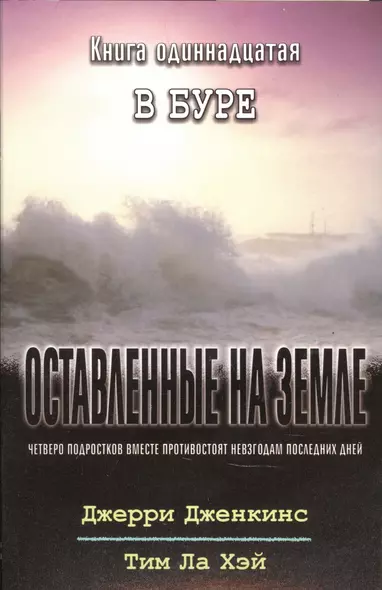 Книга одиннадцатая

В БУРЕ

ОСТАВЛЕННЫЕ НА ЗЕМЛЕ

ЧЕТВЕРО ПОДРОСТКОВ ВМЕСТЕ ПРОТИВОСТОЯТ НЕВЗГОДАМ ПОСЛЕДНИХ ДНЕЙ

Джерри Дженкинс

Тим Ла Хэй